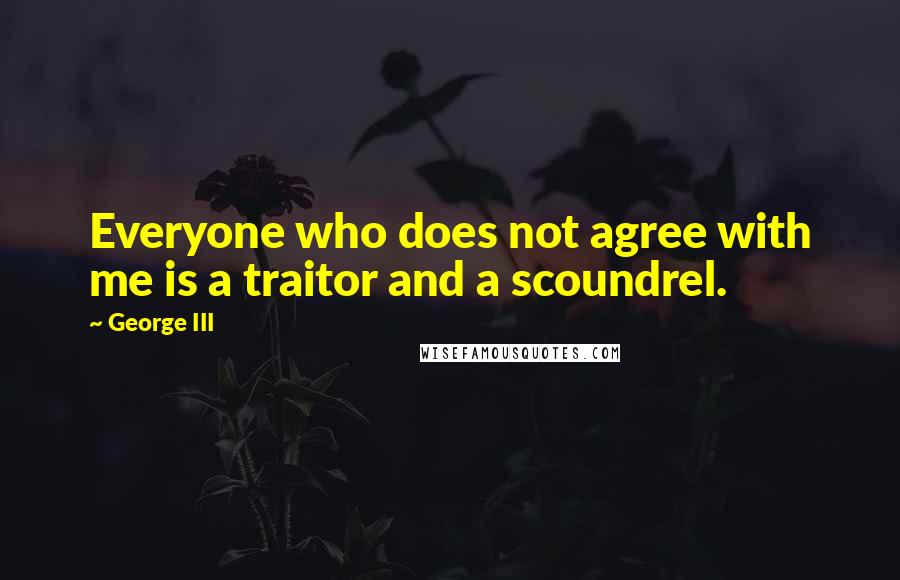 Everyone who does not agree with me is a traitor and a scoundrel.

~ George III

WISEFAMOUSQUOTES.COM